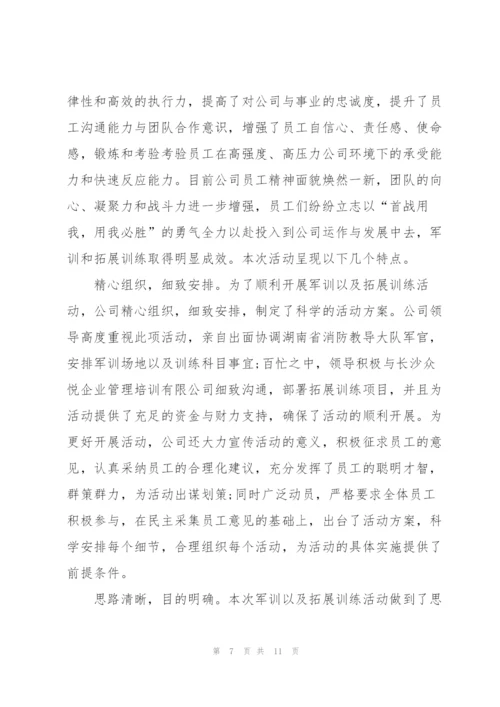 律性和高效的执行力，提高了对公司与事业的忠诚度，提升了员工沟通能力与团队合作意识，增强了员工自信心、责任感、使命感，锻炼和考验考验员工在高强度、高压力公司环境下的承受能力和快速反应能力。目前公司员工精神面貌焕然一新，团队的向心、凝聚力和战斗力进一步增强，员工们纷纷立志以“首战用我，用我必胜”的勇气全力以赴投入到公司运作与发展中去，军训和拓展训练取得明显成效。本次活动呈现以下几个特点。

精心组织，细致安排。为了顺利开展军训以及拓展训练活动，公司精心组织，细致安排，制定了科学的活动方案。公司领导高度重视此项活动，亲自出面协调湖南省消防教导大队军官，安排军训场地以及训练科目事宜;百忙之中，领导积极与长沙众悦企业管理培训有限公司细致沟通，部署拓展训练项目，并且为活动提供了充足的资金与财力支持，确保了活动的顺利开展。为更好开展活动，公司还大力宣传活动的意义，积极征求员工的意见，认真采纳员工的合理化建议，充分发挥了员工的聪明才智，群策群力，为活动出谋划策;同时广泛动员，严格要求全体员工积极参与，在民主采集员工意见的基础上，出台了活动方案，科学安排每个细节，合理组织每个活动，为活动的具体实施提供了前提条件。

思路清晰，目的明确。本次军训以及拓展训练活动做到了思

第 7 页 共 11 页